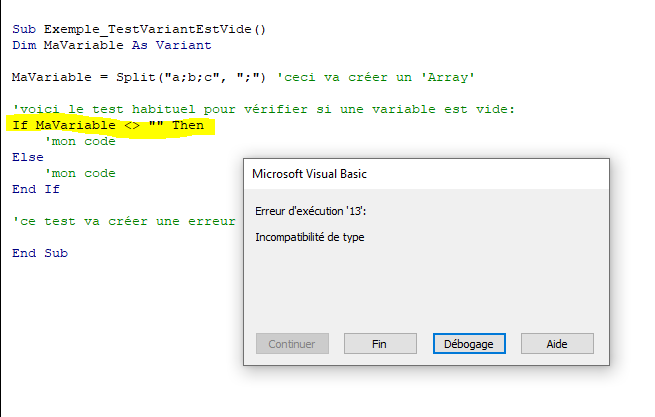 Sub Exemple_TestVariantEstVide()
Dim MaVariable As Variant

MaVariable = Split("a;b;c", ";") 'ceci va créer un 'Array'

'voici le test habituel pour vérifier si une variable est vide:
If MaVariable <> "" Then
    'mon code
Else
    'mon code
End If

'ce test va créer une erreur

End Sub

Microsoft Visual Basic

Erreur d'exécution '13':

Incompatibilité de type

Continuer

Fin

Débogage

Aide